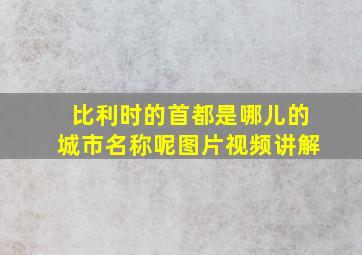 比利时的首都是哪儿的城市名称呢图片视频讲解